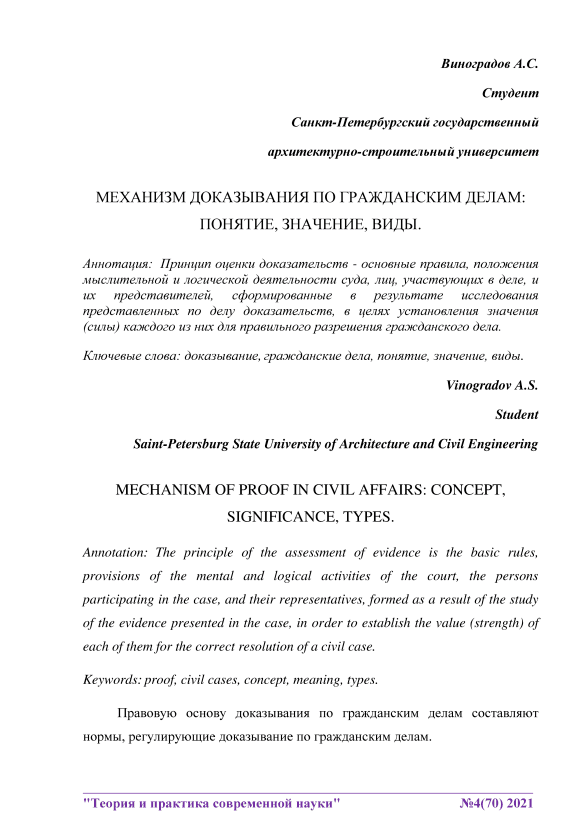 Виноградов А.С.

Студент

Санкт-Петербургский государственный

архитектурно-строительный университет

МЕХАНИЗМ ДОКАЗЫВАНИЯ ПО ГРАЖДАНСКИМ ДЕЛАМ: ПОНЯТИЕ, ЗНАЧЕНИЕ, ВИДЫ.

Аннотация: Принцип оценки доказательств - основные правила, положения мыслительной и логической деятельности суда, лиц, участвующих в деле, и их представителей, сформированные в результате исследования представленных по делу доказательств, в целях установления значения (силы) каждого из них для правильного разрешения гражданского дела.

Ключевые слова: доказывание, гражданские дела, понятие, значение, виды.

Vinogradov A.S.

Student

Saint-Petersburg State University of Architecture and Civil Engineering

MECHANISM OF PROOF IN CIVIL AFFAIRS: CONCEPT, SIGNIFICANCE, TYPES.

Annotation: The principle of the assessment of evidence is the basic rules, provisions of the mental and logical activities of the court, the persons participating in the case, and their representatives, formed as a result of the study of the evidence presented in the case, in order to establish the value (strength) of each of them for the correct resolution of a civil case.

Keywords: proof, civil cases, concept, meaning, types.

Правовую основу доказывания по гражданским делам составляют нормы, регулирующие доказывание по гражданским делам.

"Теория и практика современной науки" №4(70) 2021